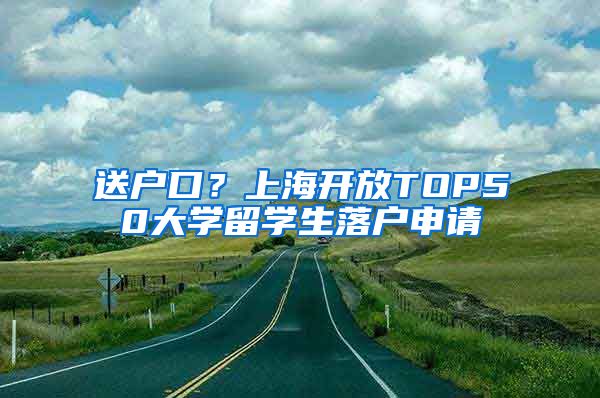 送户口？上海开放TOP50大学留学生落户申请